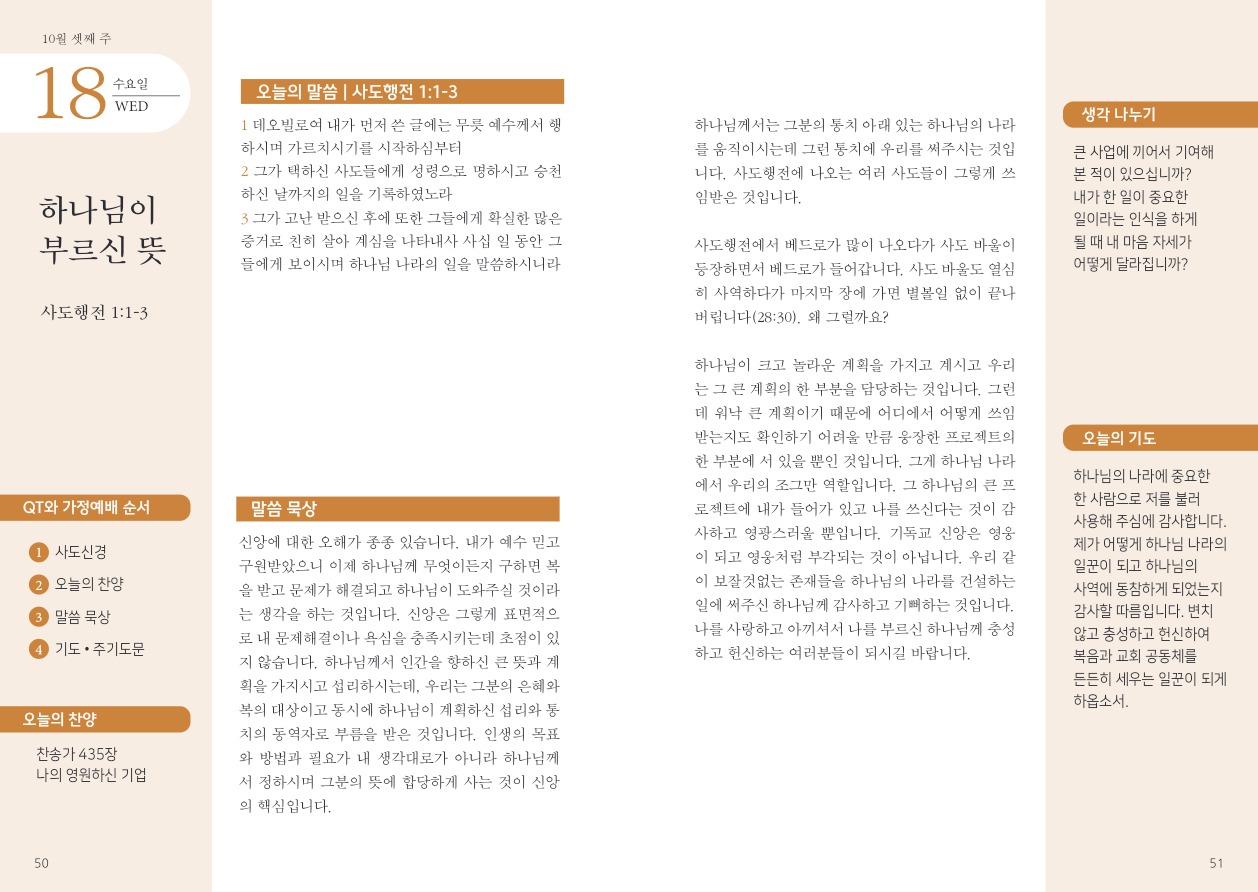 10월 셋째 주

18 수요일 WED

하나님이 부르신 뜻

사도행전 1:1-3

QT와 가정예배 순서

1 사도신경
2 오늘의 찬양
3 말씀 묵상
4 기도 • 주기도문

오늘의 찬양

찬송가 435장
나의 영원하신 기업

50

오늘의 말씀 | 사도행전 1:1-3

1 데오빌로여 내가 먼저 쓴 글에는 무릇 예수께서 행하시며 가르치시기를 시작하심부터
2 그가 택하신 사도들에게 성령으로 명하시고 승천하신 날까지의 일을 기록하였노라
3 그가 고난 받으신 후에 또한 그들에게 확실한 많은 증거로 친히 살아 계심을 나타내사 사십 일 동안 그들에게 보이시며 하나님 나라의 일을 말씀하시니라

말씀 묵상

신앙에 대한 오해가 종종 있습니다. 내가 예수 믿고 구원받았으니 이제 하나님께 무엇이든지 구하면 복을 받고 문제가 해결되고 하나님이 도와주실 것이라는 생각을 하는 것입니다. 신앙은 그렇게 표면적으로 내 문제해결이나 욕심을 충족시키는데 초점이 있지 않습니다. 하나님께서 인간을 향하신 큰 뜻과 계획을 가지시고 섭리하시는데, 우리는 그분의 은혜와 복의 대상이고 동시에 하나님이 계획하신 섭리와 통치의 동역자로 부름을 받은 것입니다. 인생의 목표와 방법과 필요가 내 생각대로가 아니라 하나님께서 정하시며 그분의 뜻에 합당하게 사는 것이 신앙의 핵심입니다.

하나님께서는 그분의 통치 아래 있는 하나님의 나라를 움직이시는데 그런 통치에 우리를 써주시는 것입니다. 사도행전에 나오는 여러 사도들이 그렇게 쓰임받은 것입니다.

사도행전에서 베드로가 많이 나오다가 사도 바울이 등장하면서 베드로가 들어갑니다. 사도 바울도 열심히 사역하다가 마지막 장에 가면 별볼일 없이 끝나버립니다(28:30). 왜 그럴까요?

하나님이 크고 놀라운 계획을 가지고 계시고 우리는 그 큰 계획의 한 부분을 담당하는 것입니다. 그런데 워낙 큰 계획이기 때문에 어디에서 어떻게 쓰임받는지도 확인하기 어려울 만큼 웅장한 프로젝트의 한 부분에 서 있을 뿐인 것입니다. 그게 하나님 나라에서 우리의 조그만 역할입니다. 그 하나님의 큰 프로젝트에 내가 들어가 있고 나를 쓰신다는 것이 감사하고 영광스러울 뿐입니다. 기독교 신앙은 영웅이 되고 영웅처럼 부각되는 것이 아닙니다. 우리 같이 보잘것없는 존재들을 하나님의 나라를 건설하는 일에 써주신 하나님께 감사하고 기뻐하는 것입니다. 나를 사랑하고 아끼셔서 나를 부르신 하나님께 충성하고 헌신하는 여러분들이 되시길 바랍니다.

생각 나누기

큰 사업에 끼어서 기여해 본 적이 있으십니까? 내가 한 일이 중요한 일이라는 인식을 하게 될 때 내 마음 자세가 어떻게 달라집니까?

오늘의 기도

하나님의 나라에 중요한 한 사람으로 저를 불러 사용해 주심에 감사합니다. 제가 어떻게 하나님 나라의 일꾼이 되고 하나님의 사역에 동참하게 되었는지 감사할 따름입니다. 변치 않고 충성하고 헌신하여 복음과 교회 공동체를 든든히 세우는 일꾼이 되게 하옵소서.

51